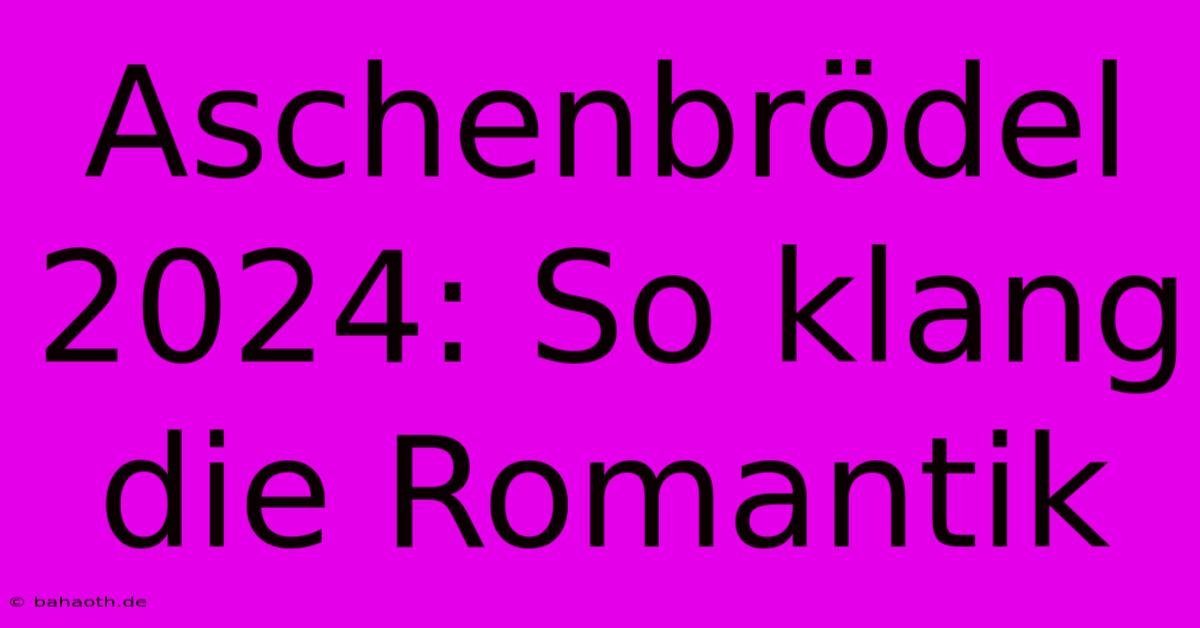 Aschenbrödel 2024: So klang die Romantik

© bahaoth.de